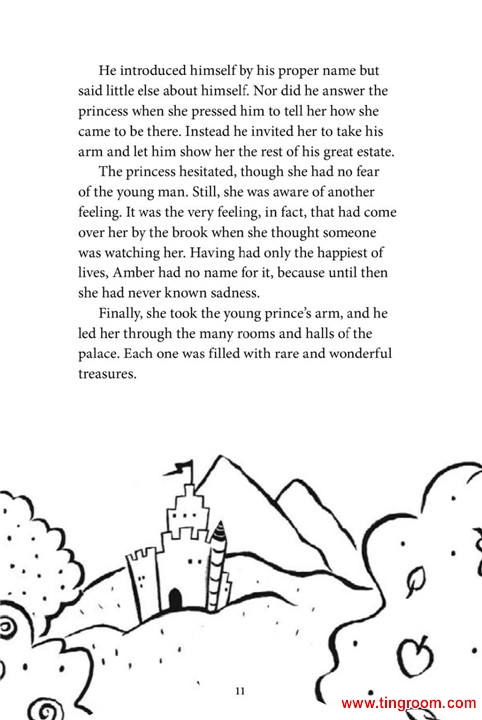 He introduced himself by his proper name but said little else about himself. Nor did he answer the princess when she pressed him to tell her how she came to be there. Instead he invited her to take his arm and let him show her the rest of his great estate.

The princess hesitated, though she had no fear of the young man. Still, she was aware of another feeling. It was the very feeling, in fact, that had come over her by the brook when she thought someone was watching her. Having had only the happiest of lives, Amber had no name for it, because until then she had never known sadness.

Finally, she took the young prince's arm, and he led her through the many rooms and halls of the palace. Each one was filled with rare and wonderful treasures.

11

www.tingroom.com